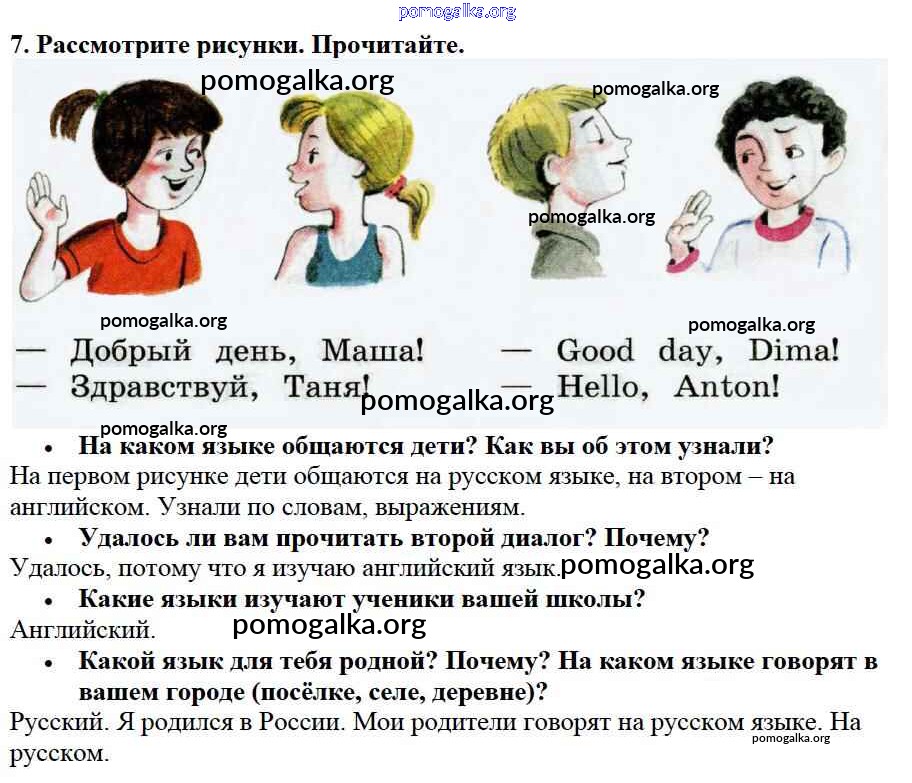 7. Рассмотрите рисунки. Прочитайте.

— Добрый день, Маша!
— Здравствуй, Таня!

— Good day, Dima!
— Hello, Anton!

• На каком языке общаются дети? Как вы об этом узнали?

На первом рисунке дети общаются на русском языке, на втором – на английском. Узнали по словам, выражениям.

• Удалось ли вам прочитать второй диалог? Почему?

Удалось, потому что я изучаю английский язык.

• Какие языки изучают ученики вашей школы?

Английский.

• Какой язык для тебя родной? Почему? На каком языке говорят в вашем городе (посёлке, селе, деревне)?

Русский. Я родился в России. Мои родители говорят на русском языке. На русском.

pomogalka.org